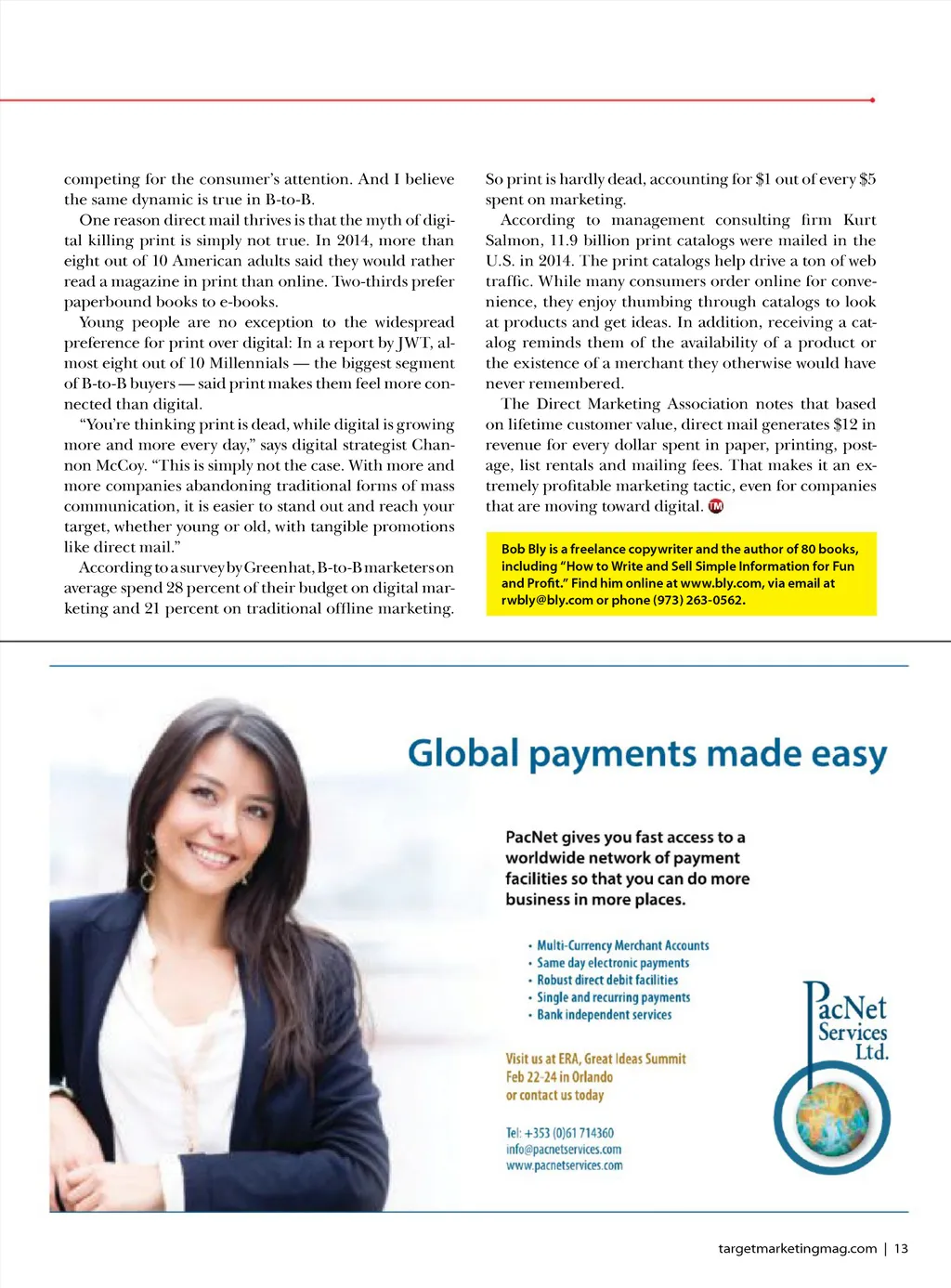 competing for the consumer's attention. And I believe the same dynamic is true in B-to-B.

One reason direct mail thrives is that the myth of digital killing print is simply not true. In 2014, more than eight out of 10 American adults said they would rather read a magazine in print than online. Two-thirds prefer paperbound books to e-books.

Young people are no exception to the widespread preference for print over digital: In a report by JWT, almost eight out of 10 Millennials — the biggest segment of B-to-B buyers — said print makes them feel more connected than digital.

"You're thinking print is dead, while digital is growing more and more every day," says digital strategist Channon McCoy. "This is simply not the case. With more and more companies abandoning traditional forms of mass communication, it is easier to stand out and reach your target, whether young or old, with tangible promotions like direct mail."

According to a survey by Greenhat, B-to-B marketers on average spend 28 percent of their budget on digital marketing and 21 percent on traditional offline marketing. So print is hardly dead, accounting for $1 out of every $5 spent on marketing.

According to management consulting firm Kurt Salmon, 11.9 billion print catalogs were mailed in the U.S. in 2014. The print catalogs help drive a ton of web traffic. While many consumers order online for convenience, they enjoy thumbing through catalogs to look at products and get ideas. In addition, receiving a catalog reminds them of the availability of a product or the existence of a merchant they otherwise would have never remembered.

The Direct Marketing Association notes that based on lifetime customer value, direct mail generates $12 in revenue for every dollar spent in paper, printing, postage, list rentals and mailing fees. That makes it an extremely profitable marketing tactic, even for companies that are moving toward digital. TM

Bob Bly is a freelance copywriter and the author of 80 books, including "How to Write and Sell Simple Information for Fun and Profit." Find him online at www.bly.com, via email at rwbly@bly.com or phone (973) 263-0562.

Global payments made easy

PacNet gives you fast access to a worldwide network of payment facilities so that you can do more business in more places.

• Multi-Currency Merchant Accounts
• Same day electronic payments
• Robust direct debit facilities
• Single and recurring payments
• Bank independent services

Visit us at ERA, Great Ideas Summit
Feb 22-24 in Orlando
or contact us today

Tel: +353 (0)61 714360
info@pacnetservices.com
www.pacnetservices.com

PacNet Services Ltd.

targetmarketingmag.com | 13